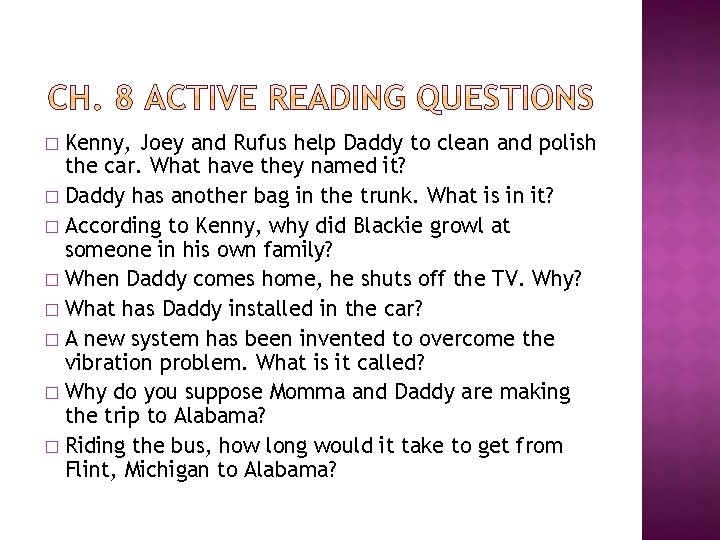 CH. 8 ACTIVE READING QUESTIONS

□ Kenny, Joey and Rufus help Daddy to clean and polish the car. What have they named it?
□ Daddy has another bag in the trunk. What is in it?
□ According to Kenny, why did Blackie growl at someone in his own family?
□ When Daddy comes home, he shuts off the TV. Why?
□ What has Daddy installed in the car?
□ A new system has been invented to overcome the vibration problem. What is it called?
□ Why do you suppose Momma and Daddy are making the trip to Alabama?
□ Riding the bus, how long would it take to get from Flint, Michigan to Alabama?